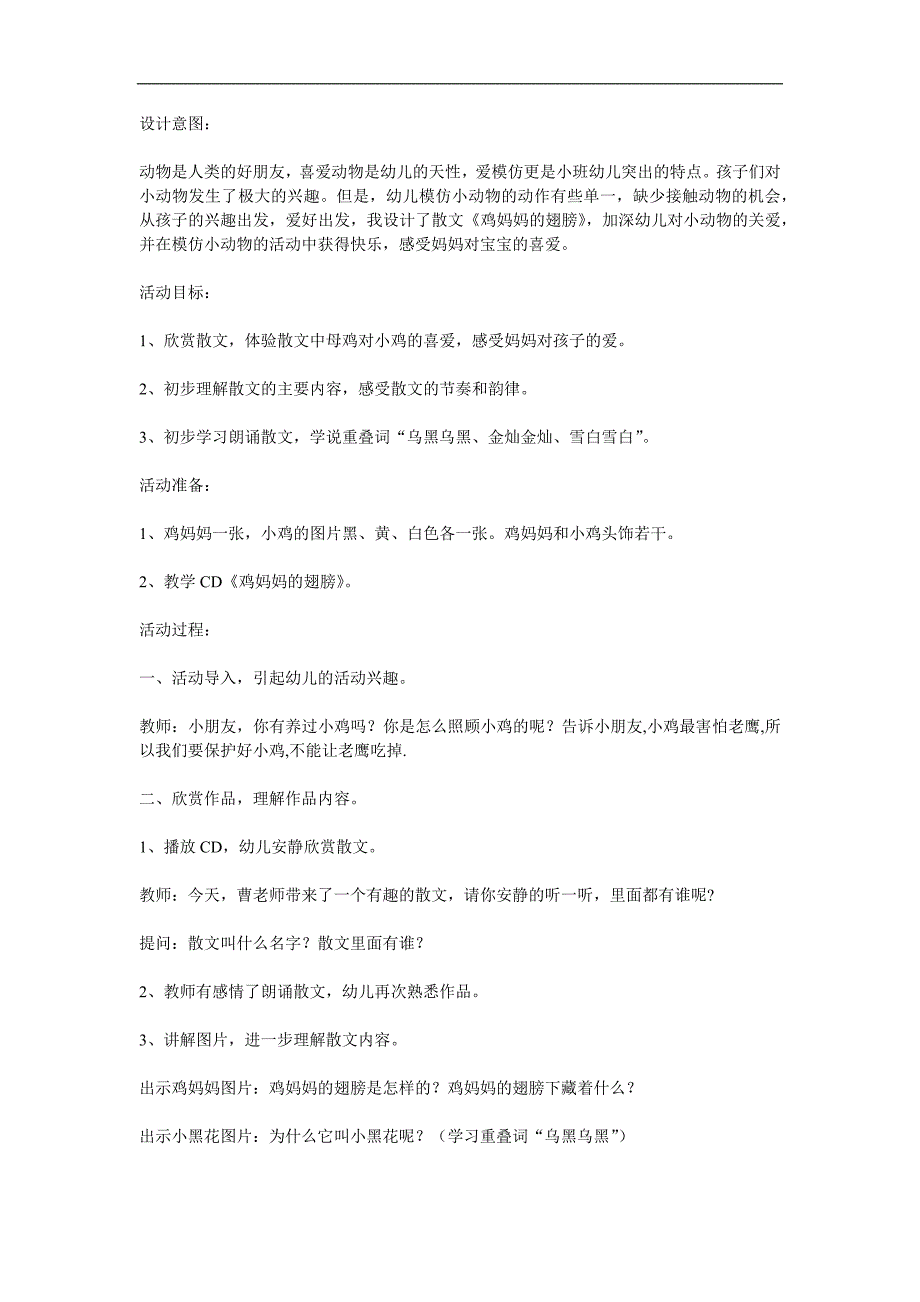 设计意图：

动物是人类的好朋友，喜爱动物是幼儿的天性，爱模仿更是小班幼儿突出的特点。孩子们对小动物发生了极大的兴趣。但是，幼儿模仿小动物的动作有些单一，缺少接触动物的机会，从孩子的兴趣出发，爱好出发，我设计了散文《鸡妈妈的翅膀》，加深幼儿对小动物的关爱，并在模仿小动物的活动中获得快乐，感受妈妈对宝宝的喜爱。

活动目标：

1、欣赏散文，体验散文中母鸡对小鸡的喜爱，感受妈妈对孩子的爱。

2、初步理解散文的主要内容，感受散文的节奏和韵律。

3、初步学习朗诵散文，学说重叠词“乌黑乌黑、金灿金灿、雪白雪白”。

活动准备：

1、鸡妈妈一张，小鸡的图片黑、黄、白色各一张。鸡妈妈和小鸡头饰若干。

2、教学 CD《鸡妈妈的翅膀》。

活动过程：

一、活动导入，引起幼儿的活动兴趣。

教师：小朋友，你有养过小鸡吗？你是怎么照顾小鸡的呢？告诉小朋友,小鸡最害怕老鹰,所以我们要保护好小鸡,不能让老鹰吃掉.

二、欣赏作品，理解作品内容。

1、播放 CD，幼儿安静欣赏散文。

教师：今天，曹老师带来了一个有趣的散文，请你安静的听一听，里面都有谁呢?

提问：散文叫什么名字？散文里面有谁？

2、教师有感情了朗诵散文，幼儿再次熟悉作品。

3、讲解图片，进一步理解散文内容。

出示鸡妈妈图片：鸡妈妈的翅膀是怎样的？鸡妈妈的翅膀下藏着什么？

出示小黑花图片：为什么它叫小黑花呢？（学习重叠词“乌黑乌黑”）